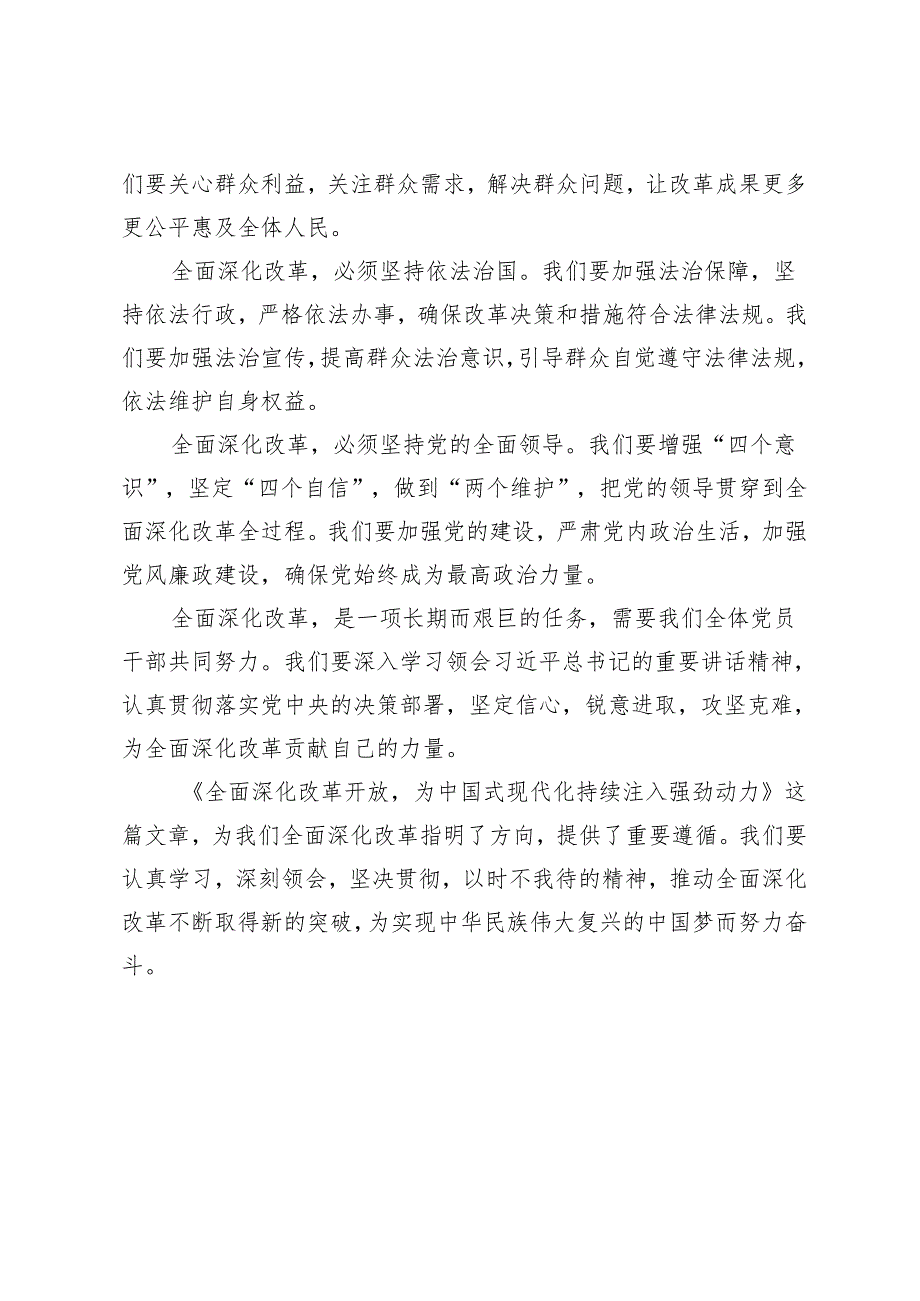 们要关心群众利益，关注群众需求，解决群众问题，让改革成果更多更公平惠及全体人民。

全面深化改革，必须坚持依法治国。我们要加强法治保障，坚持依法行政，严格依法办事，确保改革决策和措施符合法律法规。我们要加强法治宣传，提高群众法治意识，引导群众自觉遵守法律法规，依法维护自身权益。

全面深化改革，必须坚持党的全面领导。我们要增强“四个意识”，坚定“四个自信”，做到“两个维护”，把党的领导贯穿到全面深化改革全过程。我们要加强党的建设，严肃党内政治生活，加强党风廉政建设，确保党始终成为最高政治力量。

全面深化改革，是一项长期而艰巨的任务，需要我们全体党员干部共同努力。我们要深入学习领会习近平总书记的重要讲话精神，认真贯彻落实党中央的决策部署，坚定信心，锐意进取，攻坚克难，为全面深化改革贡献自己的力量。

《全面深化改革开放，为中国式现代化持续注入强劲动力》这篇文章，为我们全面深化改革指明了方向，提供了重要遵循。我们要认真学习，深刻领会，坚决贯彻，以时不我待的精神，推动全面深化改革不断取得新的突破，为实现中华民族伟大复兴的中国梦而努力奋斗。